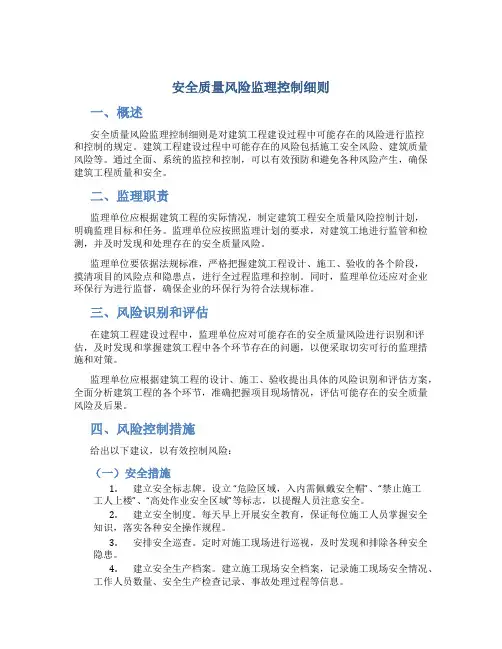 安全质量风险监理控制细则

一、概述

安全质量风险监理控制细则是对建筑工程建设过程中可能存在的风险进行监控和控制的规定。建筑工程建设过程中可能存在的风险包括施工安全风险、建筑质量风险等。通过全面、系统的监控和控制，可以有效预防和避免各种风险产生，确保建筑工程质量和安全。

二、监理职责

监理单位应根据建筑工程的实际情况，制定建筑工程安全质量风险控制计划，明确监理目标和任务。监理单位应按照监理计划的要求，对建筑工地进行监管和检测，并及时发现和处理存在的安全质量风险。

监理单位要依据法规标准，严格把握建筑工程设计、施工、验收的各个阶段，摸清项目的风险点和隐患点，进行全过程监理和控制。同时，监理单位还应对企业环保行为进行监督，确保企业的环保行为符合法规标准。

三、风险识别和评估

在建筑工程建设过程中，监理单位应对可能存在的安全质量风险进行识别和评估，及时发现和掌握建筑工程中各个环节存在的问题，以便采取切实可行的监理措施和对策。

监理单位应根据建筑工程的设计、施工、验收提出具体的风险识别和评估方案，全面分析建筑工程的各个环节，准确把握项目现场情况，评估可能存在的安全质量风险及后果。

四、风险控制措施

给出以下建议，以有效控制风险：

（一）安全措施

1. 建立安全标志牌。设立“危险区域，入内需佩戴安全帽”、“禁止施工工人上楼”、“高处作业安全区域”等标志，以提醒人员注意安全。

2. 建立安全制度。每天早上开展安全教育，保证每位施工人员掌握安全知识，落实各种安全操作规程。

3. 安排安全巡查。定时对施工现场进行巡视，及时发现和排除各种安全隐患。

4. 建立安全生产档案。建立施工现场安全档案，记录施工现场安全情况、工作人员数量、安全生产检查记录、事故处理过程等信息。